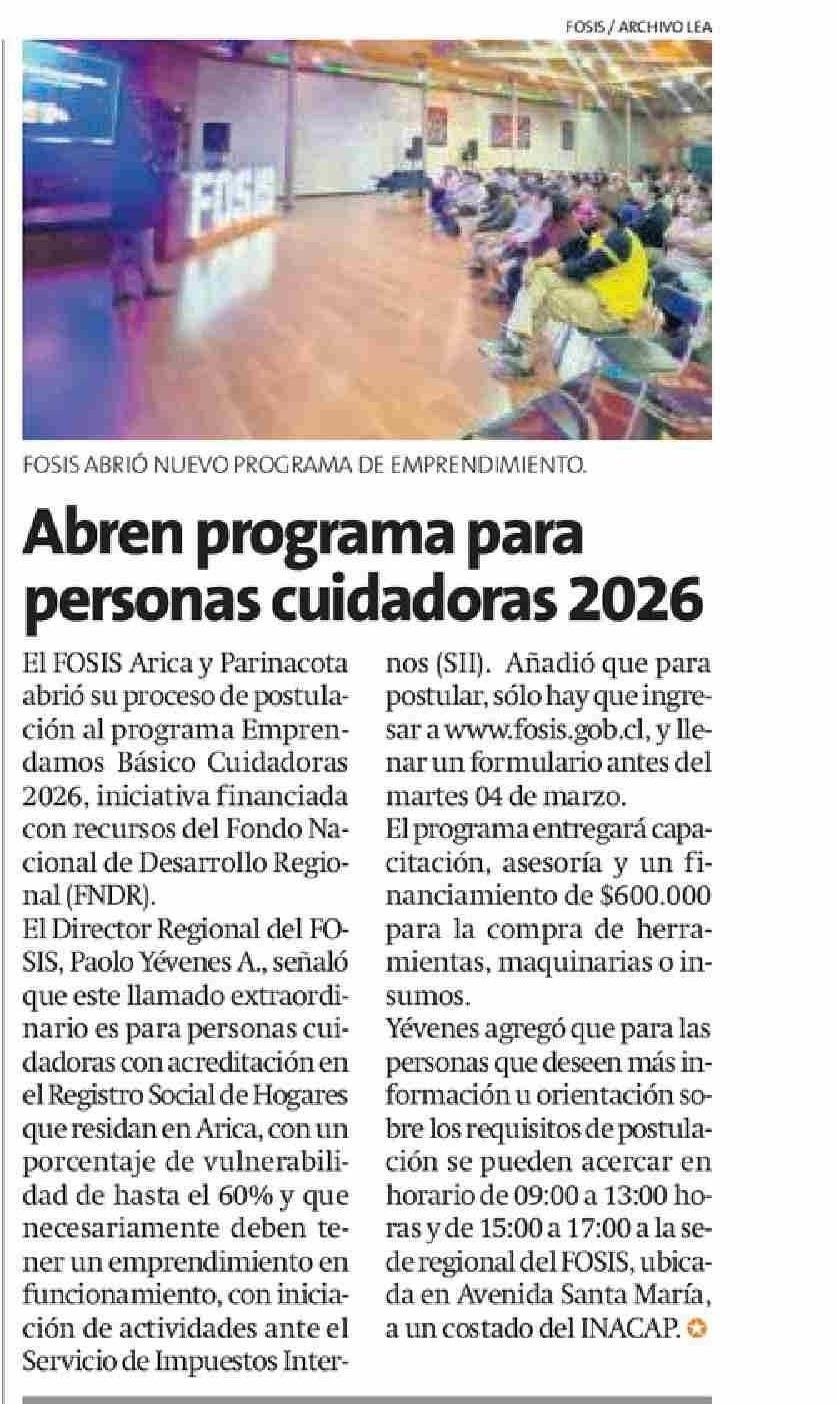 FOSIS / ARCHIVO LEA

FOSIS

FOSIS ABRIÓ NUEVO PROGRAMA DE EMPRENDIMIENTO.

Abren programa para personas cuidadoras 2026

El FOSIS Arica y Parinacota abrió su proceso de postulación al programa Emprendamos Básico Cuidadoras 2026, iniciativa financiada con recursos del Fondo Nacional de Desarrollo Regional (FNDR).

El Director Regional del FOSIS, Paolo Yévenes A., señaló que este llamado extraordinario es para personas cuidadoras con acreditación en el Registro Social de Hogares que residan en Arica, con un porcentaje de vulnerabilidad de hasta el 60% y que necesariamente deben tener un emprendimiento en funcionamiento, con iniciación de actividades ante el Servicio de Impuestos Internos (SII). Añadió que para postular, sólo hay que ingresar a www.fosis.gob.cl, y llenar un formulario antes del martes 04 de marzo.

El programa entregará capacitación, asesoría y un financiamiento de $600.000 para la compra de herramientas, maquinarias o insumos.

Yévenes agregó que para las personas que deseen más información u orientación sobre los requisitos de postulación se pueden acercar en horario de 09:00 a 13:00 horas y de 15:00 a 17:00 a la sede regional del FOSIS, ubicada en Avenida Santa María, a un costado del INACAP.